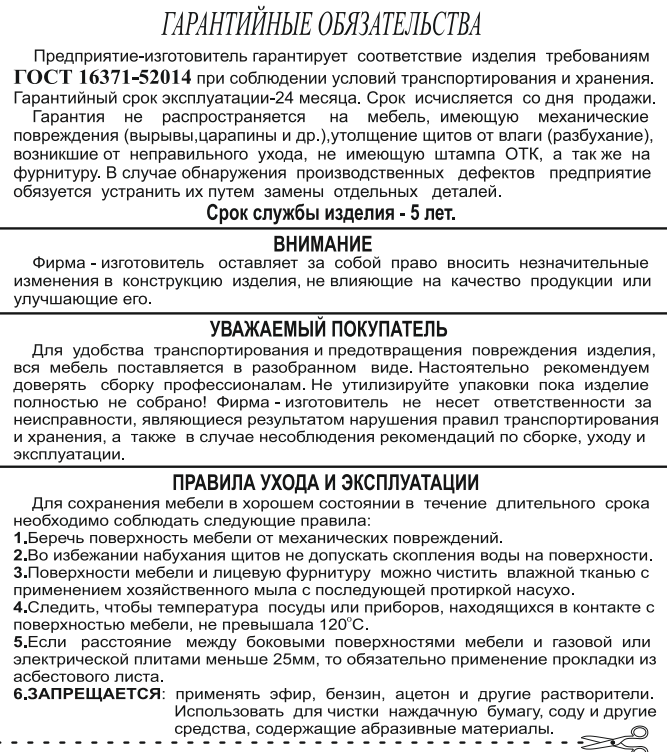 ГАРАНТИЙНЫЕ ОБЯЗАТЕЛЬСТВА

Предприятие-изготовитель гарантирует соответствие изделия требованиям ГОСТ 16371-52014 при соблюдении условий транспортирования и хранения. Гарантийный срок эксплуатации-24 месяца. Срок исчисляется со дня продажи.
Гарантия не распространяется на мебель, имеющую механические повреждения (вырывы,царапины и др.),утолщение щитов от влаги (разбухание), возникшие от неправильного ухода, не имеющую штампа ОТК, а так же на фурнитуру. В случае обнаружения производственных дефектов предприятие обязуется устранить их путем замены отдельных деталей.

Срок службы изделия - 5 лет.

ВНИМАНИЕ

Фирма - изготовитель оставляет за собой право вносить незначительные изменения в конструкцию изделия, не влияющие на качество продукции или улучшающие его.

УВАЖАЕМЫЙ ПОКУПАТЕЛЬ

Для удобства транспортирования и предотвращения повреждения изделия, вся мебель поставляется в разобранном виде. Настоятельно рекомендуем доверять сборку профессионалам. Не утилизируйте упаковки пока изделие полностью не собрано! Фирма - изготовитель не несет ответственности за неисправности, являющиеся результатом нарушения правил транспортирования и хранения, а также в случае несоблюдения рекомендаций по сборке, уходу и эксплуатации.

ПРАВИЛА УХОДА И ЭКСПЛУАТАЦИИ

Для сохранения мебели в хорошем состоянии в течение длительного срока необходимо соблюдать следующие правила:
1.Беречь поверхность мебели от механических повреждений.
2.Во избежании набухания щитов не допускать скопления воды на поверхности.
3.Поверхности мебели и лицевую фурнитуру можно чистить влажной тканью с применением хозяйственного мыла с последующей протиркой насухо.
4.Следить, чтобы температура посуды или приборов, находящихся в контакте с поверхностью мебели, не превышала $120^{\circ}C$.
5.Если расстояние между боковыми поверхностями мебели и газовой или электрической плитами меньше 25мм, то обязательно применение прокладки из асбестового листа.
6.ЗАПРЕЩАЕТСЯ: применять эфир, бензин, ацетон и другие растворители. Использовать для чистки наждачную бумагу, соду и другие средства, содержащие абразивные материалы.